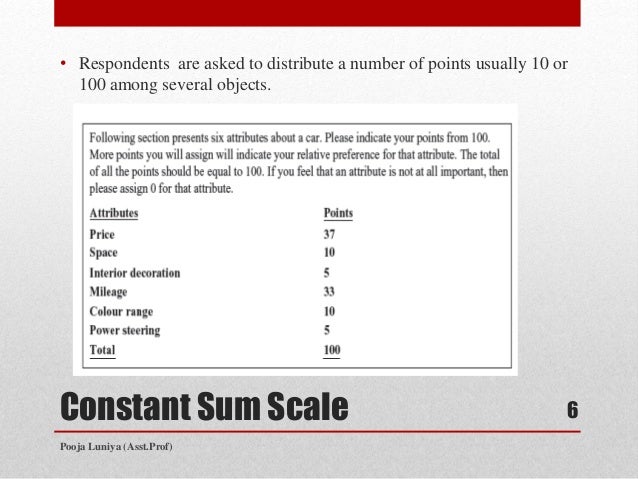 • Respondents are asked to distribute a number of points usually 10 or 100 among several objects.

Following section presents six attributes about a car. Please indicate your points from 100. More points you will assign will indicate your relative preference for that attribute. The total of all the points should be equal to 100. If you feel that an attribute is not at all important, then please assign 0 for that attribute.

| Attributes | Points |
|---|---|
| Price | 37 |
| Space | 10 |
| Interior decoration | 5 |
| Mileage | 33 |
| Colour range | 10 |
| Power steering | 5 |
| Total | 100 |

Constant Sum Scale

6

Pooja Luniya (Asst.Prof)